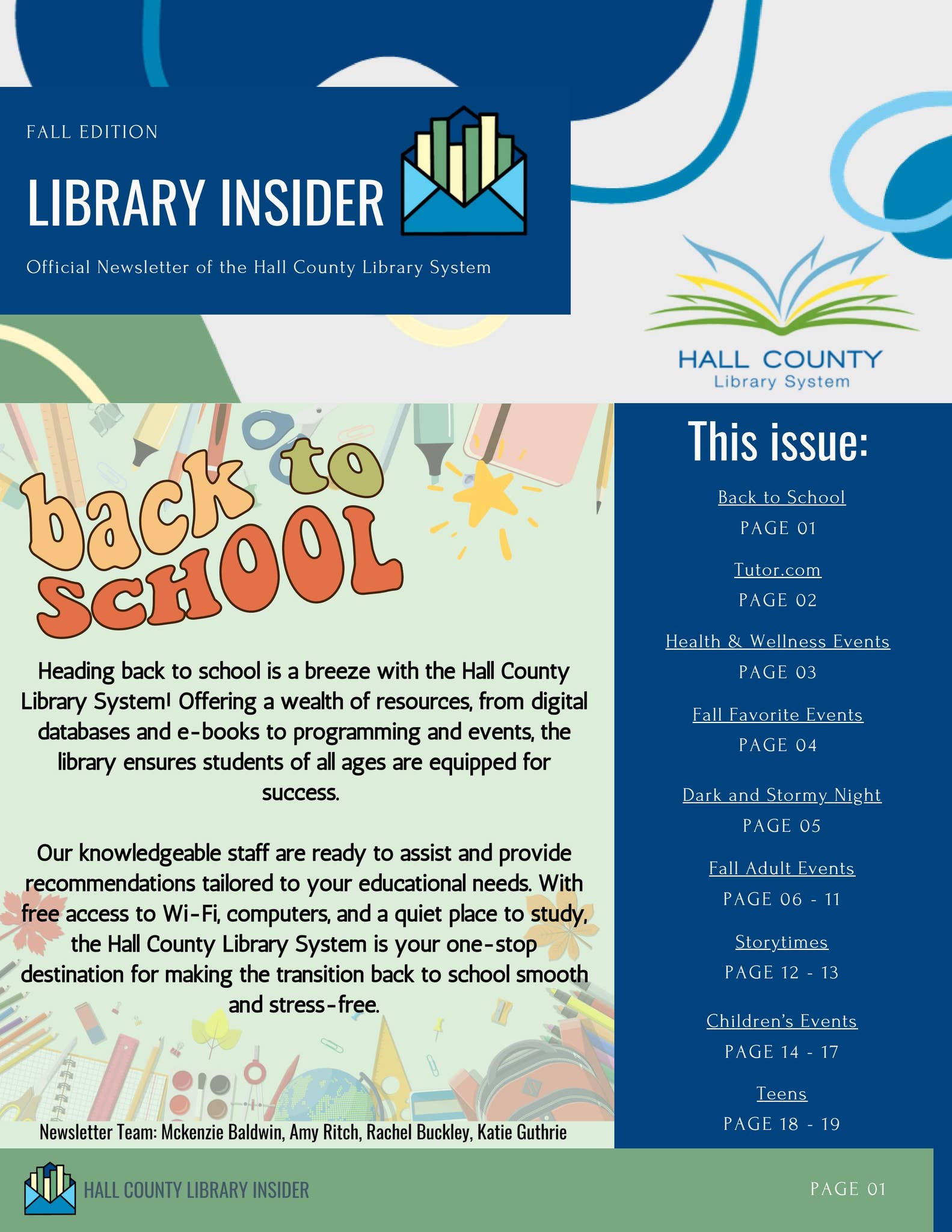 FALL EDITION

LIBRARY INSIDER

Official Newsletter of the Hall County Library System

HALL COUNTY
Library System

back to SCHOOL

Heading back to school is a breeze with the Hall County Library System! Offering a wealth of resources, from digital databases and e-books to programming and events, the library ensures students of all ages are equipped for success.

Our knowledgeable staff are ready to assist and provide recommendations tailored to your educational needs. With free access to Wi-Fi, computers, and a quiet place to study, the Hall County Library System is your one-stop destination for making the transition back to school smooth and stress-free.

Newsletter Team: Mckenzie Baldwin, Amy Ritch, Rachel Buckley, Katie Guthrie

This issue:

Back to School
PAGE 01

Tutor.com
PAGE 02

Health & Wellness Events
PAGE 03

Fall Favorite Events
PAGE 04

Dark and Stormy Night
PAGE 05

Fall Adult Events
PAGE 06 - 11

Storytimes
PAGE 12 - 13

Children's Events
PAGE 14 - 17

Teens
PAGE 18 - 19

HALL COUNTY LIBRARY INSIDER

PAGE 01